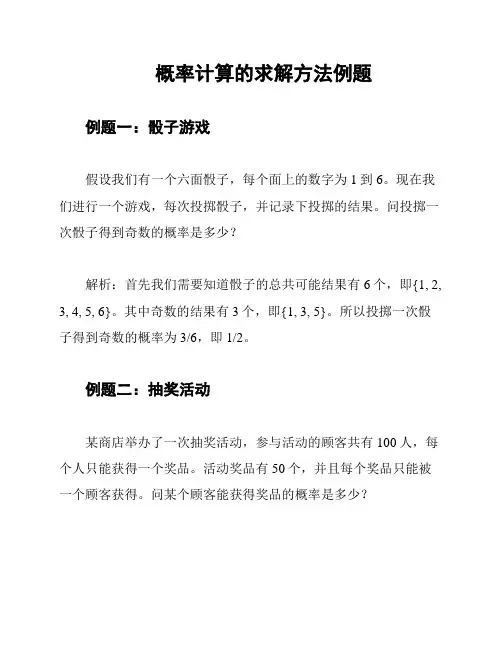 概率计算的求解方法例题

例题一：骰子游戏

假设我们有一个六面骰子，每个面上的数字为 1 到 6。现在我们进行一个游戏，每次投掷骰子，并记录下投掷的结果。问投掷一次骰子得到奇数的概率是多少？

解析：首先我们需要知道骰子的总共可能结果有 6 个，即{1, 2, 3, 4, 5, 6}。其中奇数的结果有 3 个，即{1, 3, 5}。所以投掷一次骰子得到奇数的概率为 3/6，即 1/2。

例题二：抽奖活动

某商店举办了一次抽奖活动，参与活动的顾客共有 100 人，每个人只能获得一个奖品。活动奖品有 50 个，并且每个奖品只能被一个顾客获得。问某个顾客能获得奖品的概率是多少？